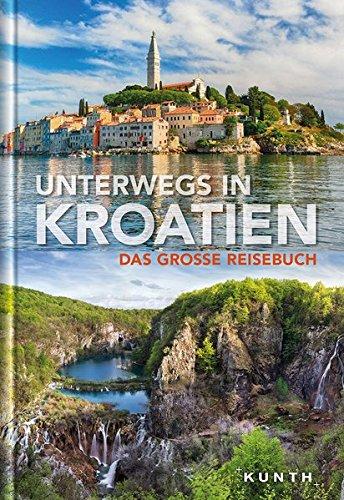 UNTERWEGS IN
KROATIEN
DAS GROSSE REISEBUCH

KUNTH